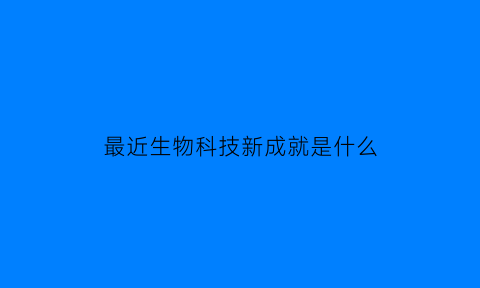 最近生物科技新成就是什么